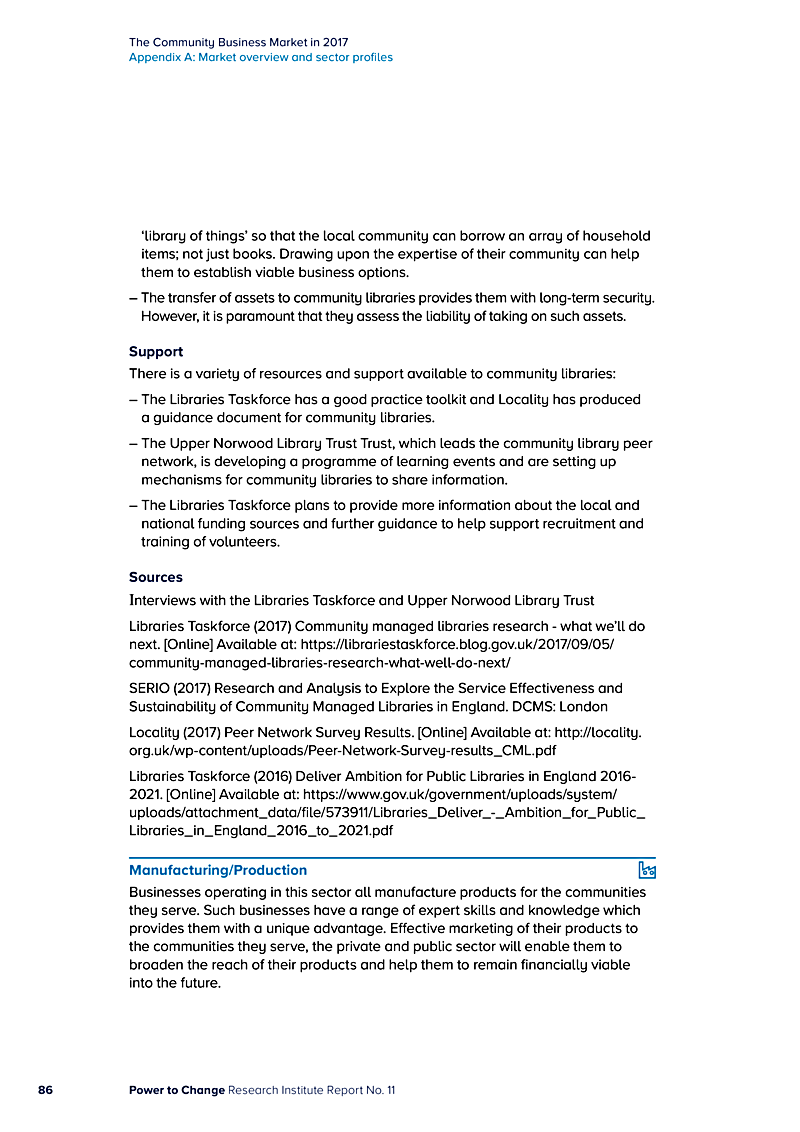 The Community Business Market in 2017
Appendix A: Market overview and sector profiles

'library of things' so that the local community can borrow an array of household items; not just books. Drawing upon the expertise of their community can help them to establish viable business options.

– The transfer of assets to community libraries provides them with long-term security. However, it is paramount that they assess the liability of taking on such assets.

Support
There is a variety of resources and support available to community libraries:

– The Libraries Taskforce has a good practice toolkit and Locality has produced a guidance document for community libraries.

– The Upper Norwood Library Trust Trust, which leads the community library peer network, is developing a programme of learning events and are setting up mechanisms for community libraries to share information.

– The Libraries Taskforce plans to provide more information about the local and national funding sources and further guidance to help support recruitment and training of volunteers.

Sources
Interviews with the Libraries Taskforce and Upper Norwood Library Trust

Libraries Taskforce (2017) Community managed libraries research - what we'll do next. [Online] Available at: https://librariestaskforce.blog.gov.uk/2017/09/05/community-managed-libraries-research-what-well-do-next/

SERIO (2017) Research and Analysis to Explore the Service Effectiveness and Sustainability of Community Managed Libraries in England. DCMS: London

Locality (2017) Peer Network Survey Results. [Online] Available at: http://locality.org.uk/wp-content/uploads/Peer-Network-Survey-results_CML.pdf

Libraries Taskforce (2016) Deliver Ambition for Public Libraries in England 2016-2021. [Online] Available at: https://www.gov.uk/government/uploads/system/uploads/attachment_data/file/573911/Libraries_Deliver_-_Ambition_for_Public_Libraries_in_England_2016_to_2021.pdf

Manufacturing/Production
Businesses operating in this sector all manufacture products for the communities they serve. Such businesses have a range of expert skills and knowledge which provides them with a unique advantage. Effective marketing of their products to the communities they serve, the private and public sector will enable them to broaden the reach of their products and help them to remain financially viable into the future.

86 Power to Change Research Institute Report No. 11